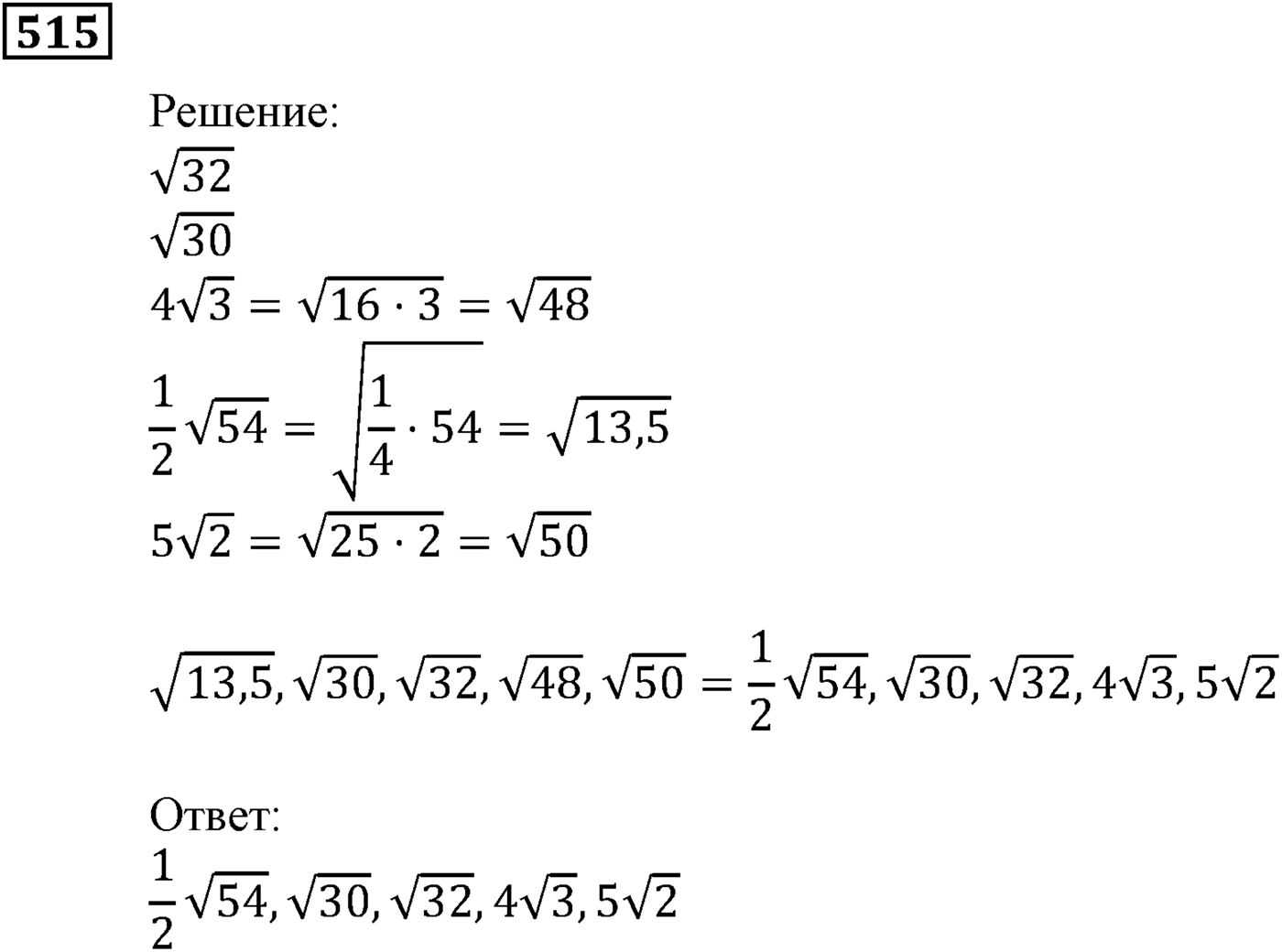 515

Решение:
$\sqrt{32}$
$\sqrt{30}$
$4\sqrt{3} = \sqrt{16 \cdot 3} = \sqrt{48}$
$\frac{1}{2}\sqrt{54} = \sqrt{\frac{1}{4} \cdot 54} = \sqrt{13,5}$
$5\sqrt{2} = \sqrt{25 \cdot 2} = \sqrt{50}$

$\sqrt{13,5}, \sqrt{30}, \sqrt{32}, \sqrt{48}, \sqrt{50} = \frac{1}{2}\sqrt{54}, \sqrt{30}, \sqrt{32}, 4\sqrt{3}, 5\sqrt{2}$

Ответ:
$\frac{1}{2}\sqrt{54}, \sqrt{30}, \sqrt{32}, 4\sqrt{3}, 5\sqrt{2}$